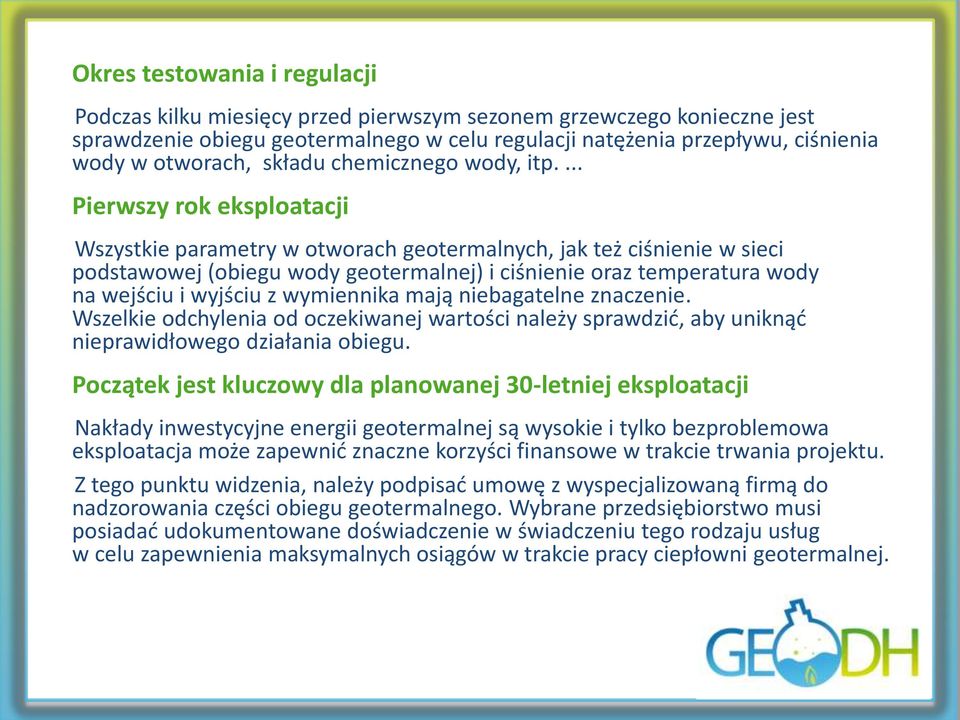 Okres testowania i regulacji

Podczas kilku miesięcy przed pierwszym sezonem grzewczego konieczne jest sprawdzenie obiegu geotermalnego w celu regulacji natężenia przepływu, ciśnienia wody w otworach,  składu chemicznego wody, itp. ...

Pierwszy rok eksploatacji

Wszystkie parametry w otworach geotermalnych, jak też ciśnienie w sieci podstawowej (obiegu wody geotermalnej) i ciśnienie oraz temperatura wody na wejściu i wyjściu z wymiennika mają niebagatelne znaczenie.
Wszelkie odchylenia od oczekiwanej wartości należy sprawdzić, aby uniknąć nieprawidłowego działania obiegu.

Początek jest kluczowy dla planowanej 30-letniej eksploatacji

Nakłady inwestycyjne energii geotermalnej są wysokie i tylko bezproblemowa eksploatacja może zapewnić znaczne korzyści finansowe w trakcie trwania projektu.

Z tego punktu widzenia, należy podpisać umowę z wyspecjalizowaną firmą do nadzorowania części obiegu geotermalnego. Wybrane przedsiębiorstwo musi posiadać udokumentowane doświadczenie w świadczeniu tego rodzaju usług w celu zapewnienia maksymalnych osiągów w trakcie pracy ciepłowni geotermalnej.

GEODH